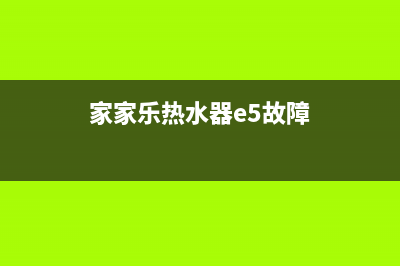 家家乐热水器e5故障